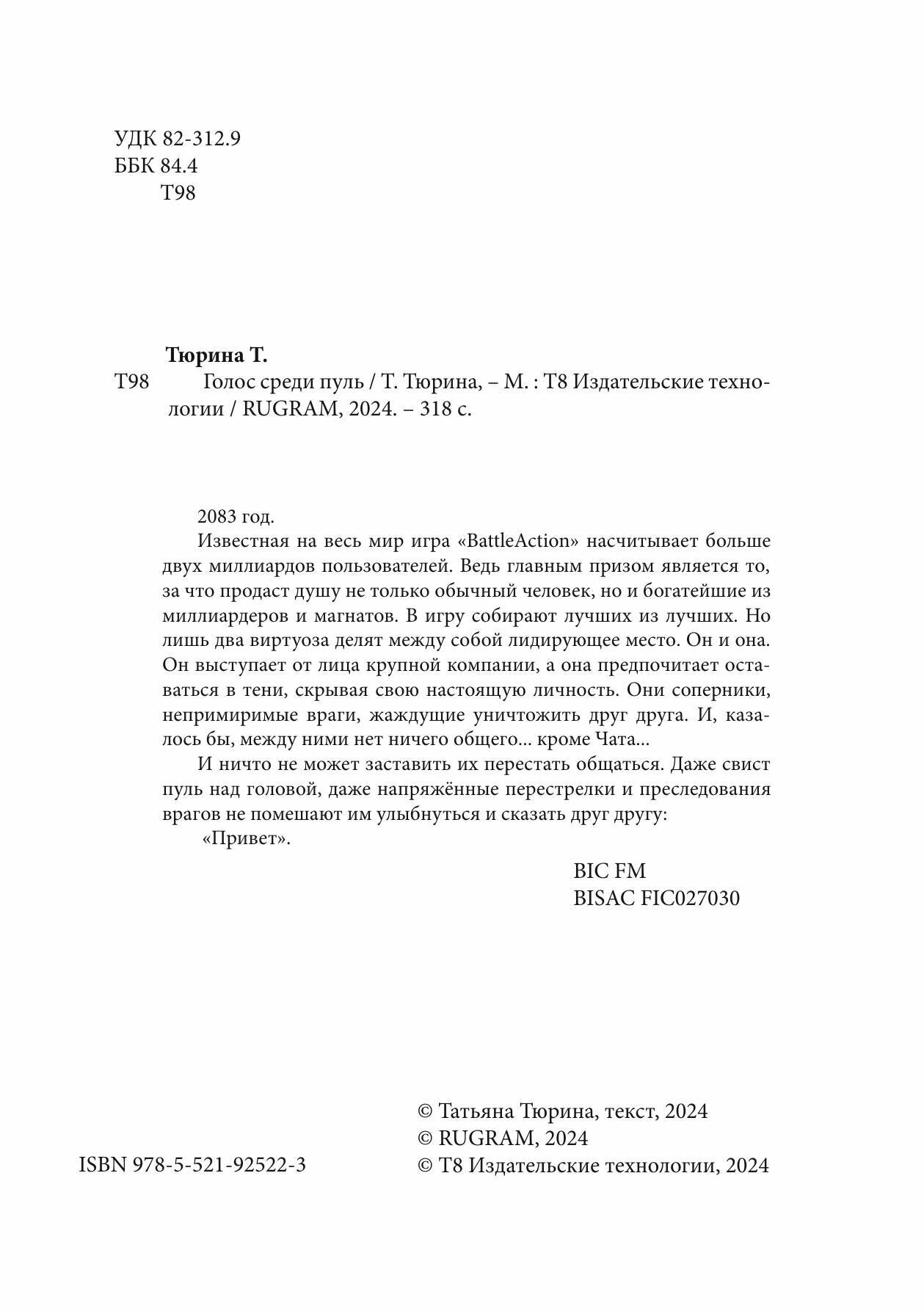 УДК 82-312.9
ББК 84.4
Т98

Тюрина Т.

Т98 Голос среди пуль / Т. Тюрина, – М. : Т8 Издательские технологии / RUGRAM, 2024. – 318 с.

2083 год.

Известная на весь мир игра «BattleAction» насчитывает больше двух миллиардов пользователей. Ведь главным призом является то, за что продаст душу не только обычный человек, но и богатейшие из миллиардеров и магнатов. В игру собирают лучших из лучших. Но лишь два виртуоза делят между собой лидирующее место. Он и она. Он выступает от лица крупной компании, а она предпочитает оставаться в тени, скрывая свою настоящую личность. Они соперники, непримиримые враги, жаждущие уничтожить друг друга. И, казалось бы, между ними нет ничего общего... кроме Чата...

И ничто не может заставить их перестать общаться. Даже свист пуль над головой, даже напряжённые перестрелки и преследования врагов не помешают им улыбнуться и сказать друг другу:

«Привет».

BIC FM
BISAC FIC027030

ISBN 978-5-521-92522-3

© Татьяна Тюрина, текст, 2024
© RUGRAM, 2024
© Т8 Издательские технологии, 2024